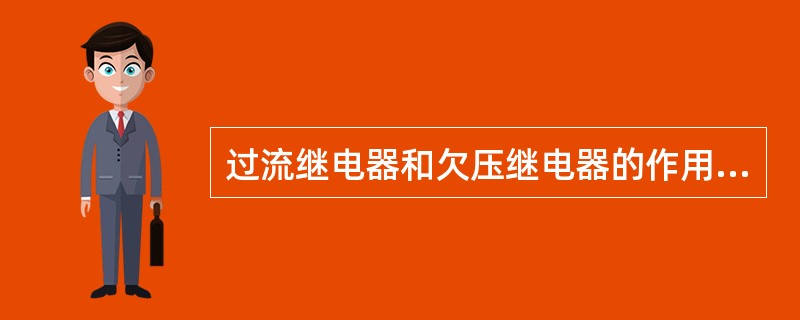 过流继电器和欠压继电器的作用...